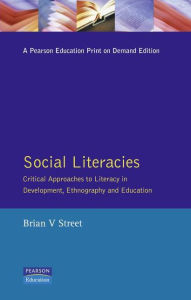 A Pearson Education Print on Demand Edition

Social Literacies

Critical Approaches to Literacy in Development, Ethnography and Education

Brian V Street

PEARSON
Education